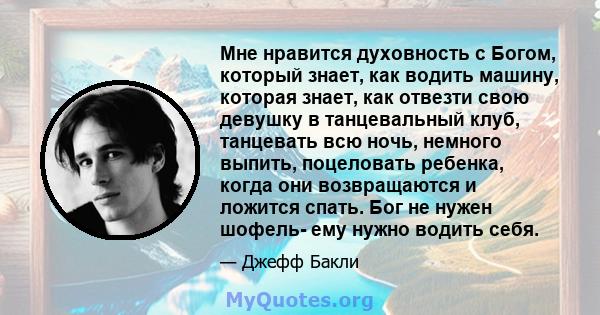 Мне нравится духовность с Богом, который знает, как водить машину, которая знает, как отвезти свою девушку в танцевальный клуб, танцевать всю ночь, немного выпить, поцеловать ребенка, когда они возвращаются и ложится спать. Бог не нужен шофель- ему нужно водить себя.

— Джефф Бакли

MyQuotes.org